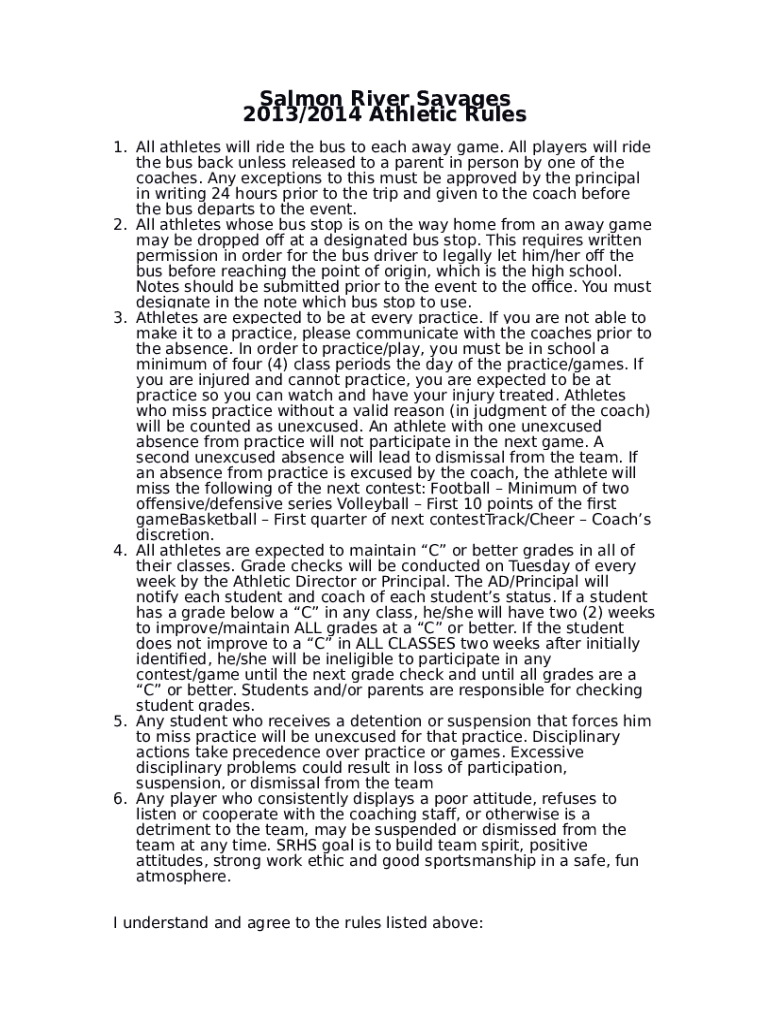 Salmon River Savages
2013/2014 Athletic Rules

1. All athletes will ride the bus to each away game. All players will ride the bus back unless released to a parent in person by one of the coaches. Any exceptions to this must be approved by the principal in writing 24 hours prior to the trip and given to the coach before the bus departs to the event.
2. All athletes whose bus stop is on the way home from an away game may be dropped off at a designated bus stop. This requires written permission in order for the bus driver to legally let him/her off the bus before reaching the point of origin, which is the high school. Notes should be submitted prior to the event to the office. You must designate in the note which bus stop to use.
3. Athletes are expected to be at every practice. If you are not able to make it to a practice, please communicate with the coaches prior to the absence. In order to practice/play, you must be in school a minimum of four (4) class periods the day of the practice/games. If you are injured and cannot practice, you are expected to be at practice so you can watch and have your injury treated. Athletes who miss practice without a valid reason (in judgment of the coach) will be counted as unexcused. An athlete with one unexcused absence from practice will not participate in the next game. A second unexcused absence will lead to dismissal from the team. If an absence from practice is excused by the coach, the athlete will miss the following of the next contest: Football – Minimum of two offensive/defensive series Volleyball – First 10 points of the first gameBasketball – First quarter of next contestTrack/Cheer – Coach's discretion.
4. All athletes are expected to maintain "C" or better grades in all of their classes. Grade checks will be conducted on Tuesday of every week by the Athletic Director or Principal. The AD/Principal will notify each student and coach of each student's status. If a student has a grade below a "C" in any class, he/she will have two (2) weeks to improve/maintain ALL grades at a "C" or better. If the student does not improve to a "C" in ALL CLASSES two weeks after initially identified, he/she will be ineligible to participate in any contest/game until the next grade check and until all grades are a "C" or better. Students and/or parents are responsible for checking student grades.
5. Any student who receives a detention or suspension that forces him to miss practice will be unexcused for that practice. Disciplinary actions take precedence over practice or games. Excessive disciplinary problems could result in loss of participation, suspension, or dismissal from the team
6. Any player who consistently displays a poor attitude, refuses to listen or cooperate with the coaching staff, or otherwise is a detriment to the team, may be suspended or dismissed from the team at any time. SRHS goal is to build team spirit, positive attitudes, strong work ethic and good sportsmanship in a safe, fun atmosphere.

I understand and agree to the rules listed above: